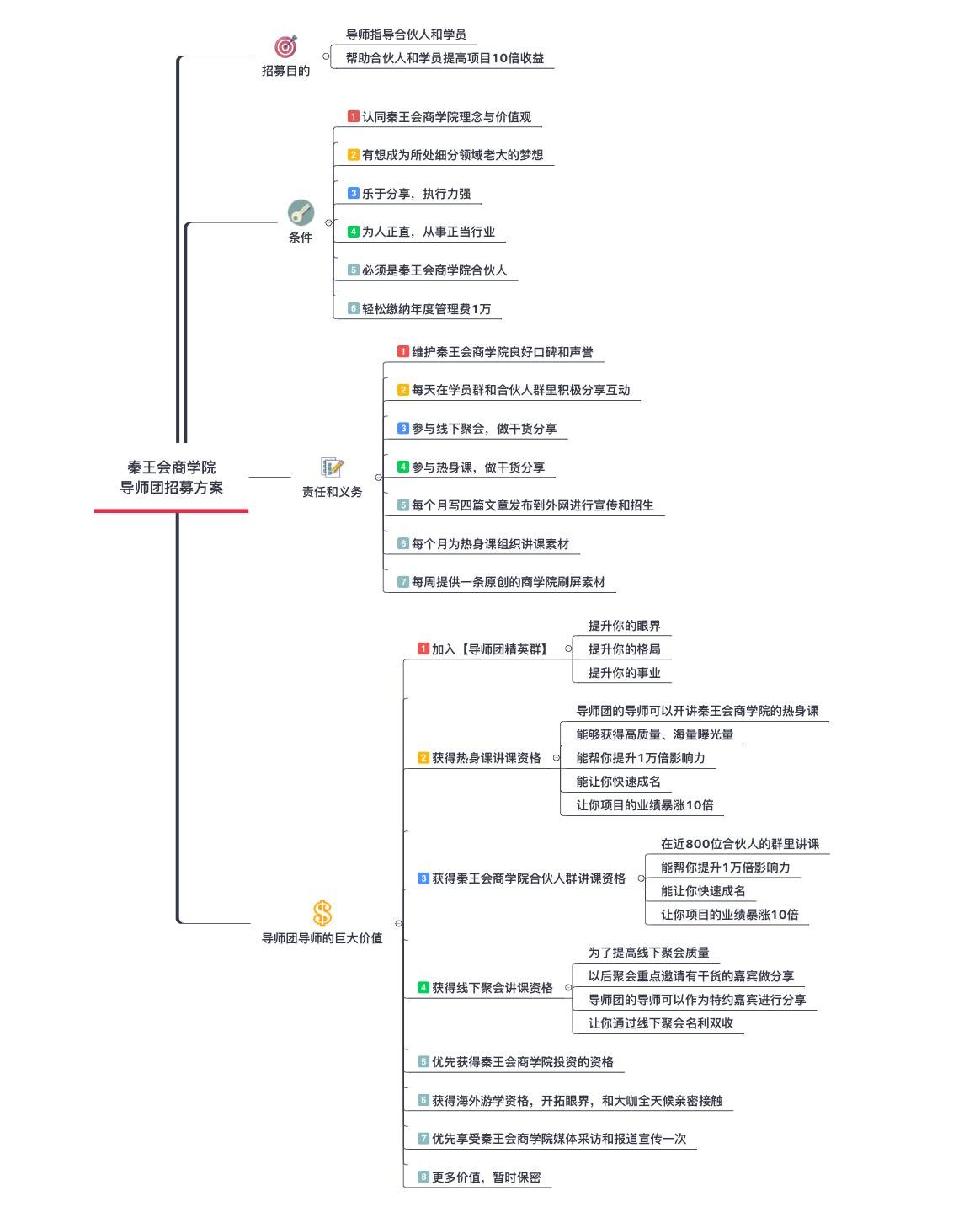 秦王会商学院
导师团招募方案

招募目的
导师指导合伙人和学员
帮助合伙人和学员提高项目10倍收益

条件
1 认同秦王会商学院理念与价值观
2 有想成为所处细分领域老大的梦想
3 乐于分享，执行力强
4 为人正直，从事正当行业
5 必须是秦王会商学院合伙人
6 轻松缴纳年度管理费1万

责任和义务
1 维护秦王会商学院良好口碑和声誉
2 每天在学员群和合伙人群里积极分享互动
3 参与线下聚会，做干货分享
4 参与热身课，做干货分享
5 每个月写四篇文章发布到外网进行宣传和招生
6 每个月为热身课组织讲课素材
7 每周提供一条原创的商学院刷屏素材

导师团导师的巨大价值
1 加入【导师团精英群】
提升你的眼界
提升你的格局
提升你的事业
2 获得热身课讲课资格
导师团的导师可以开讲秦王会商学院的热身课
能够获得高质量、海量曝光量
能帮你提升1万倍影响力
能让你快速成名
让你项目的业绩暴涨10倍
3 获得秦王会商学院合伙人群讲课资格
在近800位合伙人的群里讲课
能帮你提升1万倍影响力
能让你快速成名
让你项目的业绩暴涨10倍
4 获得线下聚会讲课资格
为了提高线下聚会质量
以后聚会重点邀请有干货的嘉宾做分享
导师团的导师可以作为特约嘉宾进行分享
让你通过线下聚会名利双收
5 优先获得秦王会商学院投资的资格
6 获得海外游学资格，开拓眼界，和大咖全天候亲密接触
7 优先享受秦王会商学院媒体采访和报道宣传一次
8 更多价值，暂时保密